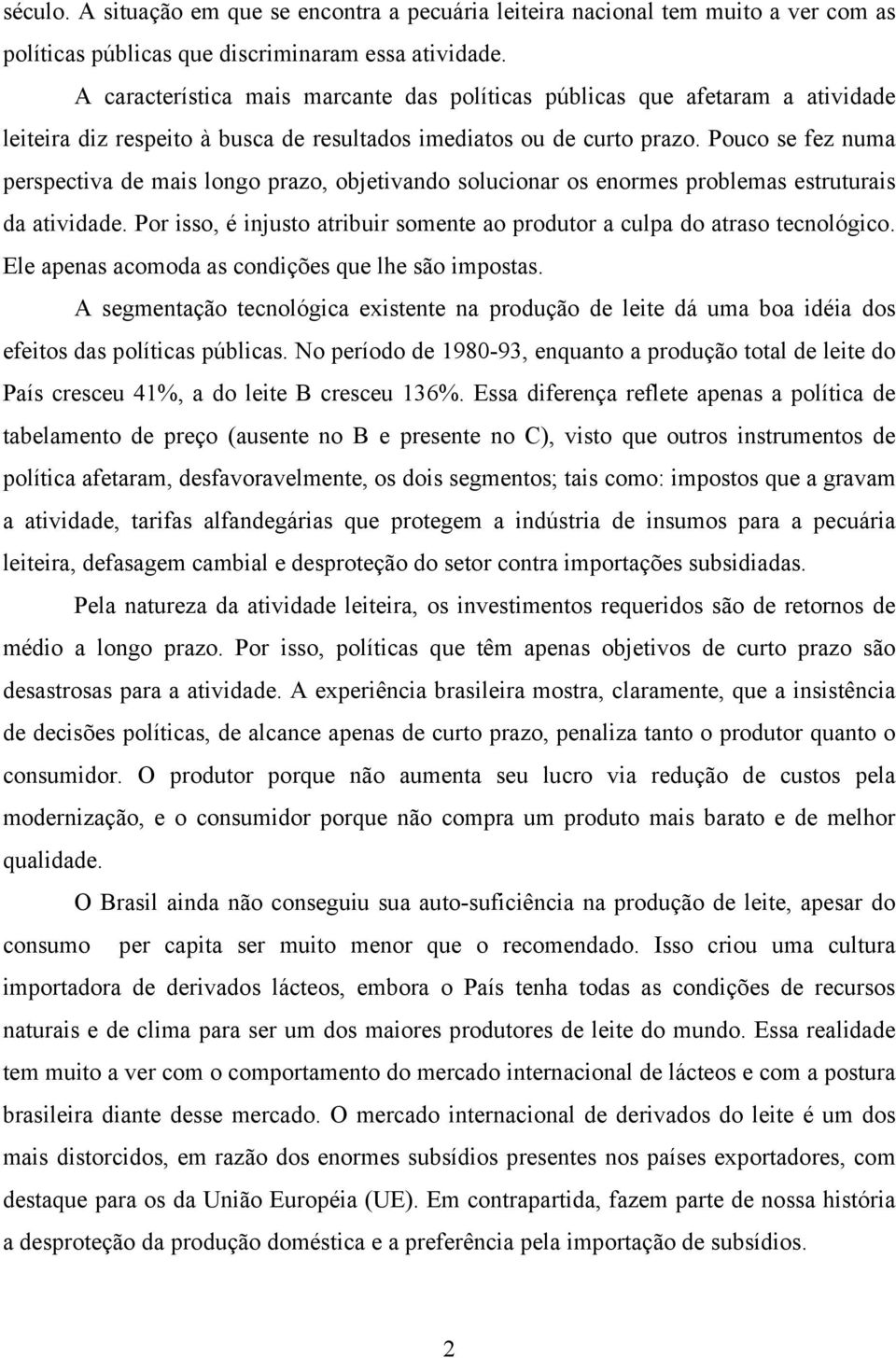 século. A situação em que se encontra a pecuária leiteira nacional tem muito a ver com as políticas públicas que discriminaram essa atividade.

A característica mais marcante das políticas públicas que afetaram a atividade leiteira diz respeito à busca de resultados imediatos ou de curto prazo. Pouco se fez numa perspectiva de mais longo prazo, objetivando solucionar os enormes problemas estruturais da atividade. Por isso, é injusto atribuir somente ao produtor a culpa do atraso tecnológico. Ele apenas acomoda as condições que lhe são impostas.

A segmentação tecnológica existente na produção de leite dá uma boa idéia dos efeitos das políticas públicas. No período de 1980-93, enquanto a produção total de leite do País cresceu 41%, a do leite B cresceu 136%. Essa diferença reflete apenas a política de tabelamento de preço (ausente no B e presente no C), visto que outros instrumentos de política afetaram, desfavoravelmente, os dois segmentos; tais como: impostos que a gravam a atividade, tarifas alfandegárias que protegem a indústria de insumos para a pecuária leiteira, defasagem cambial e desproteção do setor contra importações subsidiadas.

Pela natureza da atividade leiteira, os investimentos requeridos são de retornos de médio a longo prazo. Por isso, políticas que têm apenas objetivos de curto prazo são desastrosas para a atividade. A experiência brasileira mostra, claramente, que a insistência de decisões políticas, de alcance apenas de curto prazo, penaliza tanto o produtor quanto o consumidor. O produtor porque não aumenta seu lucro via redução de custos pela modernização, e o consumidor porque não compra um produto mais barato e de melhor qualidade.

O Brasil ainda não conseguiu sua auto-suficiência na produção de leite, apesar do consumo per capita ser muito menor que o recomendado. Isso criou uma cultura importadora de derivados lácteos, embora o País tenha todas as condições de recursos naturais e de clima para ser um dos maiores produtores de leite do mundo. Essa realidade tem muito a ver com o comportamento do mercado internacional de lácteos e com a postura brasileira diante desse mercado. O mercado internacional de derivados do leite é um dos mais distorcidos, em razão dos enormes subsídios presentes nos países exportadores, com destaque para os da União Européia (UE). Em contrapartida, fazem parte de nossa história a desproteção da produção doméstica e a preferência pela importação de subsídios.

2